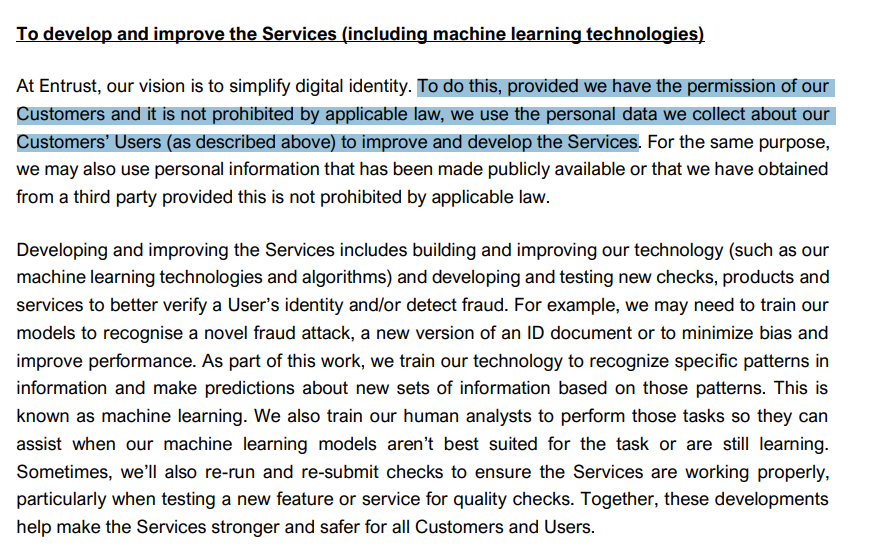 To develop and improve the Services (including machine learning technologies)

At Entrust, our vision is to simplify digital identity. To do this, provided we have the permission of our Customers and it is not prohibited by applicable law, we use the personal data we collect about our Customers' Users (as described above) to improve and develop the Services. For the same purpose, we may also use personal information that has been made publicly available or that we have obtained from a third party provided this is not prohibited by applicable law.

Developing and improving the Services includes building and improving our technology (such as our machine learning technologies and algorithms) and developing and testing new checks, products and services to better verify a User's identity and/or detect fraud. For example, we may need to train our models to recognise a novel fraud attack, a new version of an ID document or to minimize bias and improve performance. As part of this work, we train our technology to recognize specific patterns in information and make predictions about new sets of information based on those patterns. This is known as machine learning. We also train our human analysts to perform those tasks so they can assist when our machine learning models aren't best suited for the task or are still learning. Sometimes, we'll also re-run and re-submit checks to ensure the Services are working properly, particularly when testing a new feature or service for quality checks. Together, these developments help make the Services stronger and safer for all Customers and Users.